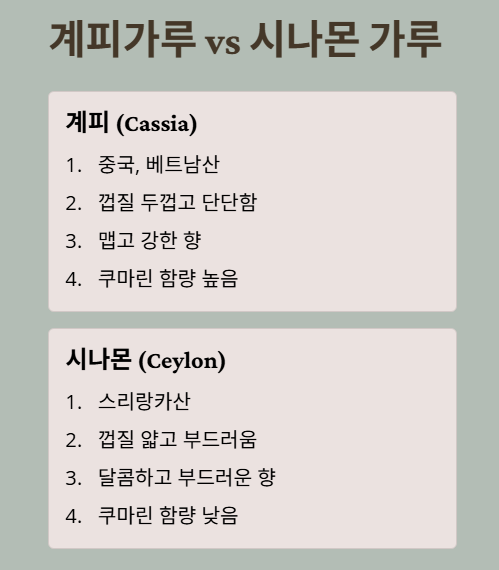 계피가루 vs 시나몬 가루

계피 (Cassia)

1. 중국, 베트남산
2. 껍질 두껍고 단단함
3. 맵고 강한 향
4. 쿠마린 함량 높음

시나몬 (Ceylon)

1. 스리랑카산
2. 껍질 얇고 부드러움
3. 달콤하고 부드러운 향
4. 쿠마린 함량 낮음